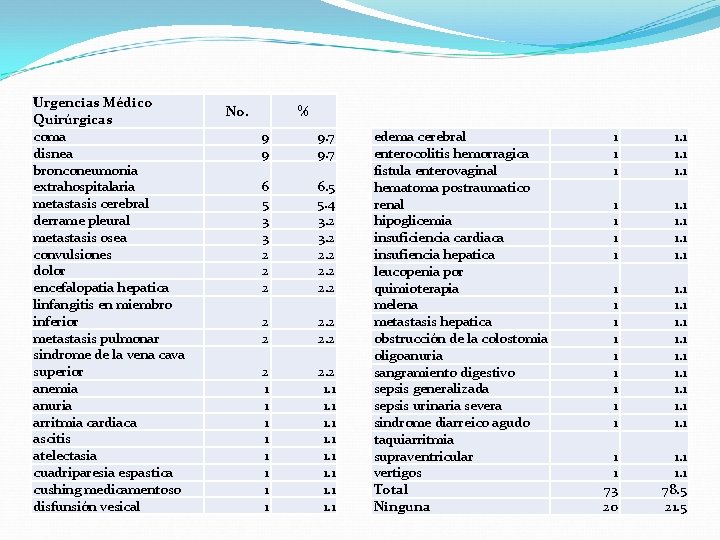 | Urgencias Médico Quirúrgicas | No. | % |
|---|---|---|
| coma | 9 | 9.7 |
| disnea | 9 | 9.7 |
| bronconeumonia extrahospitalaria | 6 | 6.5 |
| metastasis cerebral | 5 | 5.4 |
| derrame pleural | 3 | 3.2 |
| metastasis osea | 3 | 3.2 |
| convulsiones | 2 | 2.2 |
| dolor | 2 | 2.2 |
| encefalopatia hepatica | 2 | 2.2 |
| linfangitis en miembro inferior | 2 | 2.2 |
| metastasis pulmonar | 2 | 2.2 |
| sindrome de la vena cava superior | 2 | 2.2 |
| anemia | 1 | 1.1 |
| anuria | 1 | 1.1 |
| arritmia cardiaca | 1 | 1.1 |
| ascitis | 1 | 1.1 |
| atelectasia | 1 | 1.1 |
| cuadriparesia espastica | 1 | 1.1 |
| cushing medicamentoso | 1 | 1.1 |
| disfunsión vesical | 1 | 1.1 |

| | | |
|---|---|---|
| edema cerebral | 1 | 1.1 |
| enterocolitis hemorragica | 1 | 1.1 |
| fistula enterovaginal | 1 | 1.1 |
| hematoma postraumatico renal | 1 | 1.1 |
| hipoglicemia | 1 | 1.1 |
| insuficiencia cardiaca | 1 | 1.1 |
| insufiencia hepatica | 1 | 1.1 |
| leucopenia por quimioterapia | 1 | 1.1 |
| melena | 1 | 1.1 |
| metastasis hepatica | 1 | 1.1 |
| obstrucción de la colostomia | 1 | 1.1 |
| oligoanuria | 1 | 1.1 |
| sangramiento digestivo | 1 | 1.1 |
| sepsis generalizada | 1 | 1.1 |
| sepsis urinaria severa | 1 | 1.1 |
| sindrome diarreico agudo | 1 | 1.1 |
| taquiarritmia supraventricular | 1 | 1.1 |
| vertigos | 1 | 1.1 |
| Total | 73 | 78.5 |
| Ninguna | 20 | 21.5 |